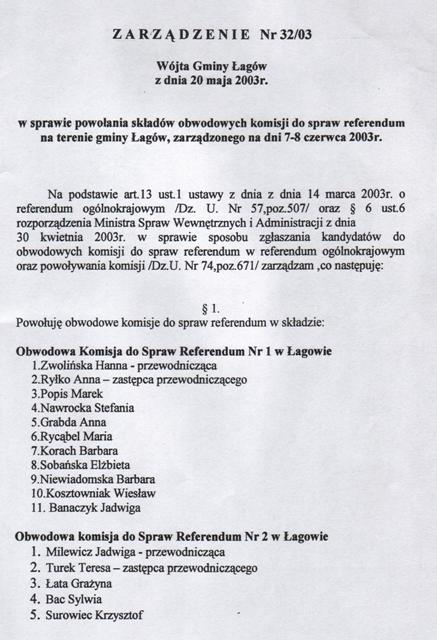 ZARZĄDZENIE Nr 32/03

Wójta Gminy Łagów
z dnia 20 maja 2003r.

w sprawie powołania składów obwodowych komisji do spraw referendum na terenie gminy Łagów, zarządzonego na dni 7-8 czerwca 2003r.

Na podstawie art.13 ust.1 ustawy z dnia z dnia 14 marca 2003r. o referendum ogólnokrajowym /Dz. U. Nr 57,poz.507/ oraz § 6 ust.6 rozporządzenia Ministra Spraw Wewnętrznych i Administracji z dnia 30 kwietnia 2003r. w sprawie sposobu zgłaszania kandydatów do obwodowych komisji do spraw referendum w referendum ogólnokrajowym oraz powoływania komisji /Dz.U. Nr 74,poz.671/ zarządzam ,co następuje:

§ 1.
Powołuję obwodowe komisje do spraw referendum w składzie:

Obwodowa Komisja do Spraw Referendum Nr 1 w Łagowie
1.Zwolińska Hanna - przewodnicząca
2.Ryłko Anna – zastępca przewodniczącego
3.Popis Marek
4.Nawrocka Stefania
5.Grabda Anna
6.Rycąbel Maria
7.Korach Barbara
8.Sobańska Elżbieta
9.Niewiadomska Barbara
10.Kosztowniak Wiesław
11. Banaczyk Jadwiga

Obwodowa komisja do Spraw Referendum Nr 2 w Łagowie
1. Milewicz Jadwiga - przewodnicząca
2. Turek Teresa – zastępca przewodniczącego
3. Łata Grażyna
4. Bac Sylwia
5. Surowiec Krzysztof